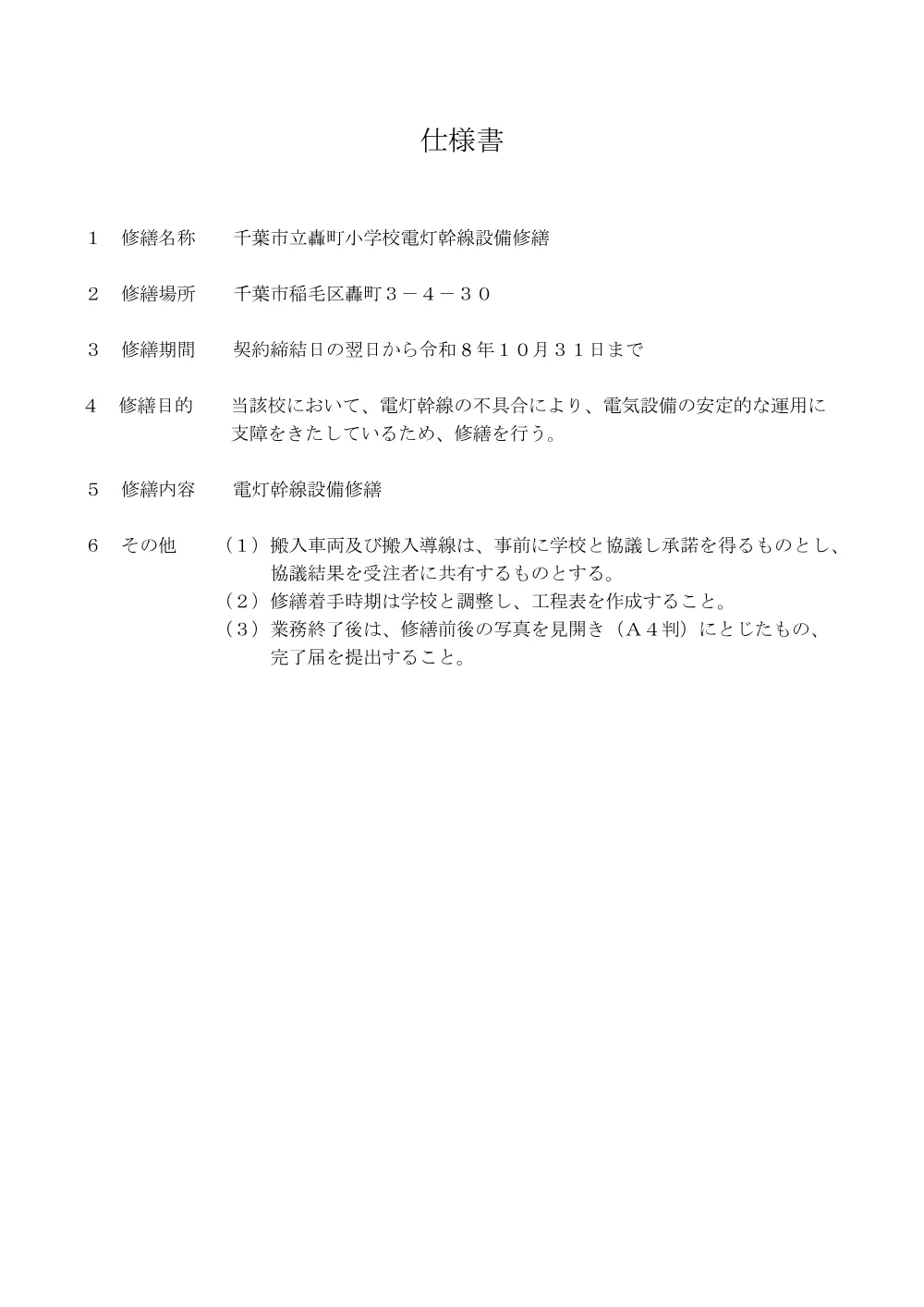 仕様書

１　修繕名称　千葉市立轟町小学校電灯幹線設備修繕

２　修繕場所　千葉市稲毛区轟町３－４－３０

３　修繕期間　契約締結日の翌日から令和８年１０月３１日まで

4　修繕目的　当該校において、電灯幹線の不具合により、電気設備の安定的な運用に支障をきたしているため、修繕を行う。

５　修繕内容　電灯幹線設備修繕

６　その他　（１）搬入車両及び搬入導線は、事前に学校と協議し承諾を得るものとし、協議結果を受注者に共有するものとする。
（２）修繕着手時期は学校と調整し、工程表を作成すること。
（３）業務終了後は、修繕前後の写真を見開き（Ａ４判）にとじたもの、完了届を提出すること。